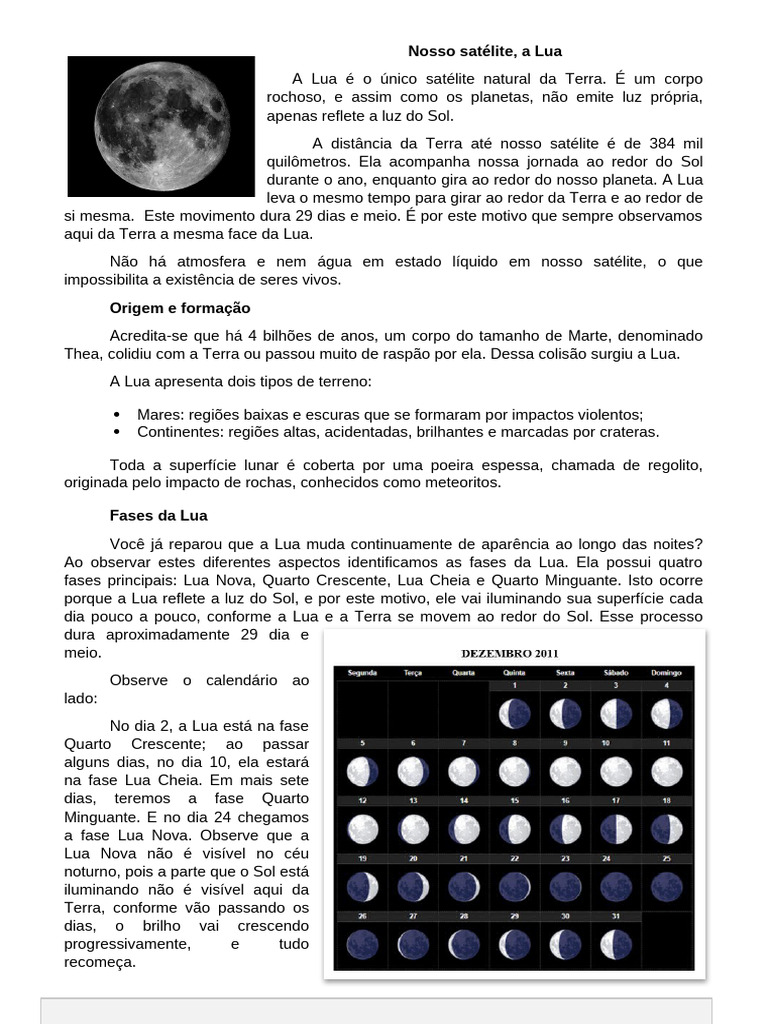 Nosso satélite, a Lua

A Lua é o único satélite natural da Terra. É um corpo rochoso, e assim como os planetas, não emite luz própria, apenas reflete a luz do Sol.

A distância da Terra até nosso satélite é de 384 mil quilômetros. Ela acompanha nossa jornada ao redor do Sol durante o ano, enquanto gira ao redor do nosso planeta. A Lua leva o mesmo tempo para girar ao redor da Terra e ao redor de si mesma. Este movimento dura 29 dias e meio. É por este motivo que sempre observamos aqui da Terra a mesma face da Lua.

Não há atmosfera e nem água em estado líquido em nosso satélite, o que impossibilita a existência de seres vivos.

Origem e formação

Acredita-se que há 4 bilhões de anos, um corpo do tamanho de Marte, denominado Thea, colidiu com a Terra ou passou muito de raspão por ela. Dessa colisão surgiu a Lua.

A Lua apresenta dois tipos de terreno:

• Mares: regiões baixas e escuras que se formaram por impactos violentos;
• Continentes: regiões altas, acidentadas, brilhantes e marcadas por crateras.

Toda a superfície lunar é coberta por uma poeira espessa, chamada de regolito, originada pelo impacto de rochas, conhecidos como meteoritos.

Fases da Lua

Você já reparou que a Lua muda continuamente de aparência ao longo das noites? Ao observar estes diferentes aspectos identificamos as fases da Lua. Ela possui quatro fases principais: Lua Nova, Quarto Crescente, Lua Cheia e Quarto Minguante. Isto ocorre porque a Lua reflete a luz do Sol, e por este motivo, ele vai iluminando sua superfície cada dia pouco a pouco, conforme a Lua e a Terra se movem ao redor do Sol. Esse processo dura aproximadamente 29 dia e meio.

Observe o calendário ao lado:

No dia 2, a Lua está na fase Quarto Crescente; ao passar alguns dias, no dia 10, ela estará na fase Lua Cheia. Em mais sete dias, teremos a fase Quarto Minguante. E no dia 24 chegamos a fase Lua Nova. Observe que a Lua Nova não é visível no céu noturno, pois a parte que o Sol está iluminando não é visível aqui da Terra, conforme vão passando os dias, o brilho vai crescendo progressivamente, e tudo recomeça.

DEZEMBRO 2011

| Segunda | Terça | Quarta | Quinta | Sexta | Sábado | Domingo |
|---|---|---|---|---|---|---|
| | | | 1 | 2 | 3 | 4 |
| 5 | 6 | 7 | 8 | 9 | 10 | 11 |
| 12 | 13 | 14 | 15 | 16 | 17 | 18 |
| 19 | 20 | 21 | 22 | 23 | 24 | 25 |
| 26 | 27 | 28 | 29 | 30 | 31 | |